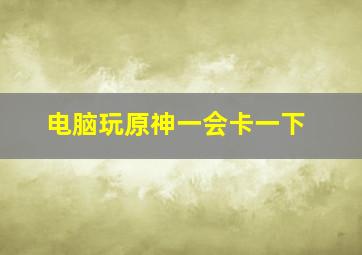 电脑玩原神一会卡一下